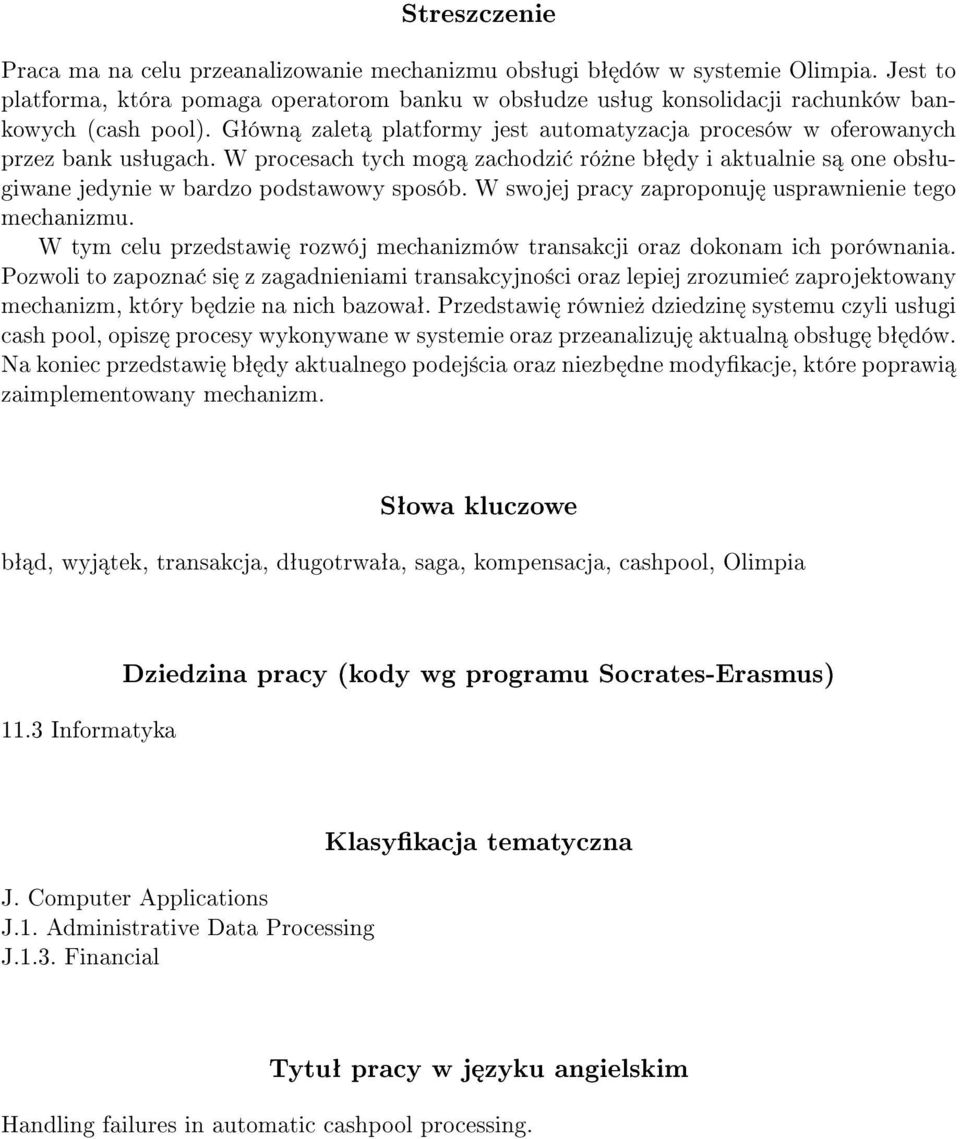 Streszczenie

Praca ma na celu przeanalizowanie mechanizmu obsługi błędów w systemie Olimpia. Jest to platforma, która pomaga operatorom banku w obsłudze usług konsolidacji rachunków bankowych (cash pool). Główną zaletą platformy jest automatyzacja procesów w oferowanych przez bank usługach. W procesach tych mogą zachodzić różne błędy i aktualnie są one obsługiwane jedynie w bardzo podstawowy sposób. W swojej pracy zaproponuję usprawnienie tego mechanizmu.

W tym celu przedstawię rozwój mechanizmów transakcji oraz dokonam ich porównania. Pozwoli to zapoznać się z zagadnieniami transakcyjności oraz lepiej zrozumieć zaprojektowany mechanizm, który będzie na nich bazował. Przedstawię również dziedzinę systemu czyli usługi cash pool, opiszę procesy wykonywane w systemie oraz przeanalizuję aktualną obsługę błędów. Na koniec przedstawię błędy aktualnego podejścia oraz niezbędne modyfikacje, które poprawią zaimplementowany mechanizm.

Słowa kluczowe

błąd, wyjątek, transakcja, długotrwała, saga, kompensacja, cashpool, Olimpia

Dziedzina pracy (kody wg programu Socrates-Erasmus)

11.3 Informatyka

Klasyfikacja tematyczna

J. Computer Applications
J.1. Administrative Data Processing
J.1.3. Financial

Tytuł pracy w języku angielskim

Handling failures in automatic cashpool processing.